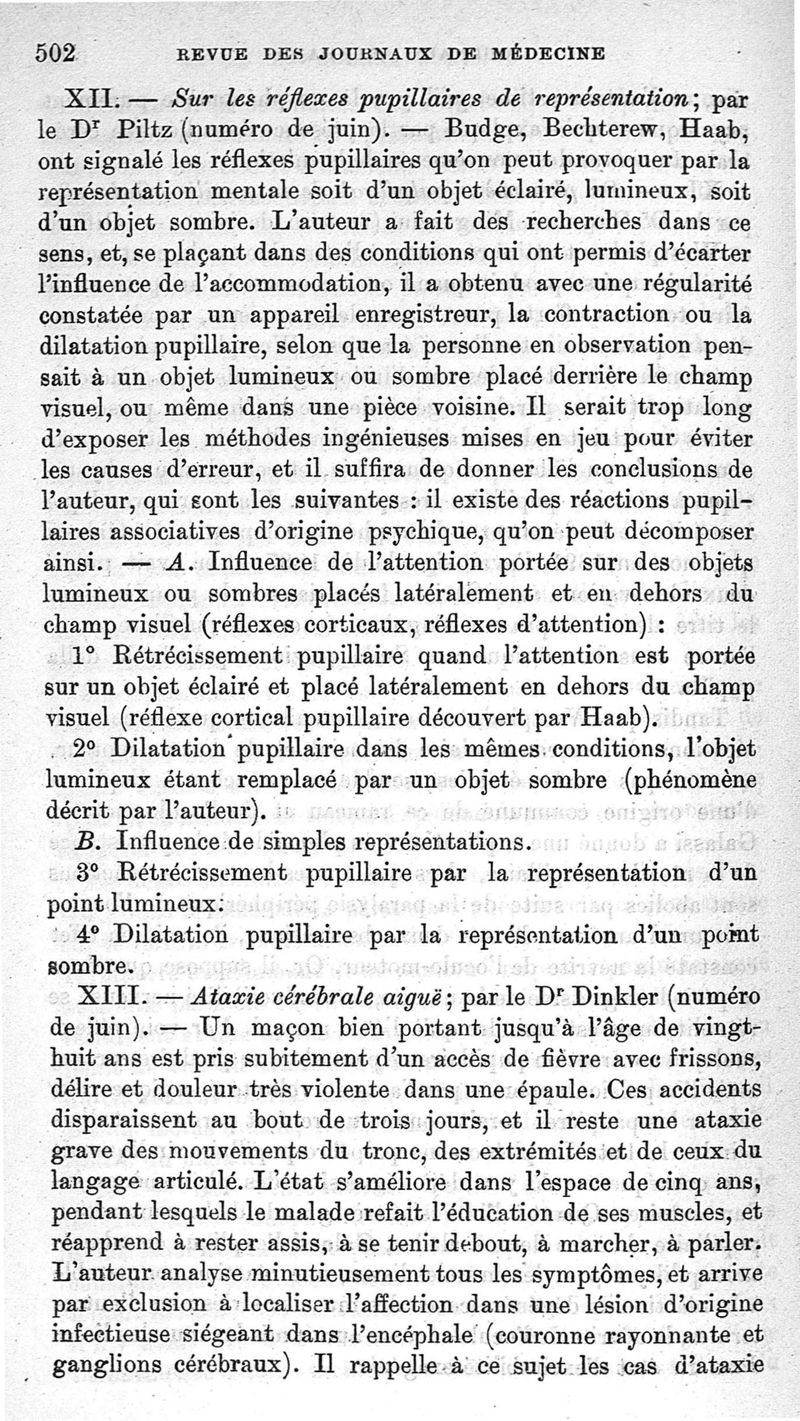 502 REVUE DES JOURNAUX DE MÉDECINE

XII. — Sur les réflexes pupillaires de représentation; par le Dr Piltz (numéro de juin). — Budge, Bechterew, Haab, ont signalé les réflexes pupillaires qu'on peut provoquer par la représentation mentale soit d'un objet éclairé, lumineux, soit d'un objet sombre. L'auteur a fait des recherches dans ce sens, et, se plaçant dans des conditions qui ont permis d'écarter l'influence de l'accommodation, il a obtenu avec une régularité constatée par un appareil enregistreur, la contraction ou la dilatation pupillaire, selon que la personne en observation pensait à un objet lumineux ou sombre placé derrière le champ visuel, ou même dans une pièce voisine. Il serait trop long d'exposer les méthodes ingénieuses mises en jeu pour éviter les causes d'erreur, et il suffira de donner les conclusions de l'auteur, qui sont les suivantes : il existe des réactions pupillaires associatives d'origine psychique, qu'on peut décomposer ainsi. — A. Influence de l'attention portée sur des objets lumineux ou sombres placés latéralement et en dehors du champ visuel (réflexes corticaux, réflexes d'attention) :

1° Rétrécissement pupillaire quand l'attention est portée sur un objet éclairé et placé latéralement en dehors du champ visuel (réflexe cortical pupillaire découvert par Haab).

2° Dilatation pupillaire dans les mêmes conditions, l'objet lumineux étant remplacé par un objet sombre (phénomène décrit par l'auteur).

B. Influence de simples représentations.

3° Rétrécissement pupillaire par la représentation d'un point lumineux.

4° Dilatation pupillaire par la représentation d'un point sombre.

XIII. — Ataxie cérébrale aiguë; par le Dr Dinkler (numéro de juin). — Un maçon bien portant jusqu'à l'âge de vingt-huit ans est pris subitement d'un accès de fièvre avec frissons, délire et douleur très violente dans une épaule. Ces accidents disparaissent au bout de trois jours, et il reste une ataxie grave des mouvements du tronc, des extrémités et de ceux du langage articulé. L'état s'améliore dans l'espace de cinq ans, pendant lesquels le malade refait l'éducation de ses muscles, et réapprend à rester assis, à se tenir debout, à marcher, à parler. L'auteur analyse minutieusement tous les symptômes, et arrive par exclusion à localiser l'affection dans une lésion d'origine infectieuse siégeant dans l'encéphale (couronne rayonnante et ganglions cérébraux). Il rappelle à ce sujet les cas d'ataxie